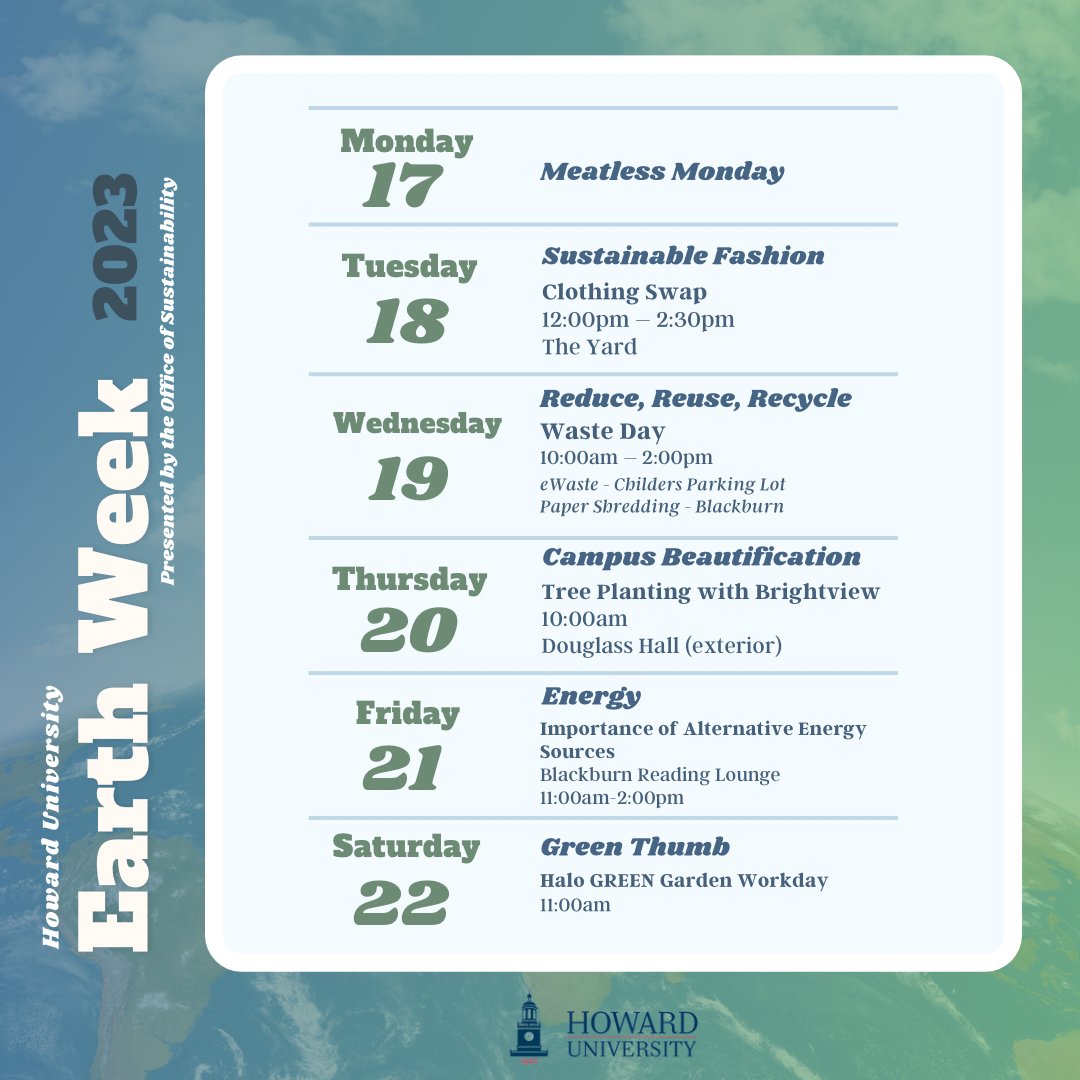 Howard University
Earth Week 2023
Presented by the Office of Sustainability

Monday
17

Meatless Monday

Tuesday
18

Sustainable Fashion
Clothing Swap
12:00pm — 2:30pm
The Yard

Wednesday
19

Reduce, Reuse, Recycle
Waste Day
10:00am — 2:00pm
eWaste - Childers Parking Lot
Paper Shredding - Blackburn

Thursday
20

Campus Beautification
Tree Planting with Brightview
10:00am
Douglass Hall (exterior)

Friday
21

Energy
Importance of Alternative Energy Sources
Blackburn Reading Lounge
11:00am-2:00pm

Saturday
22

Green Thumb
Halo GREEN Garden Workday
11:00am

HOWARD
UNIVERSITY